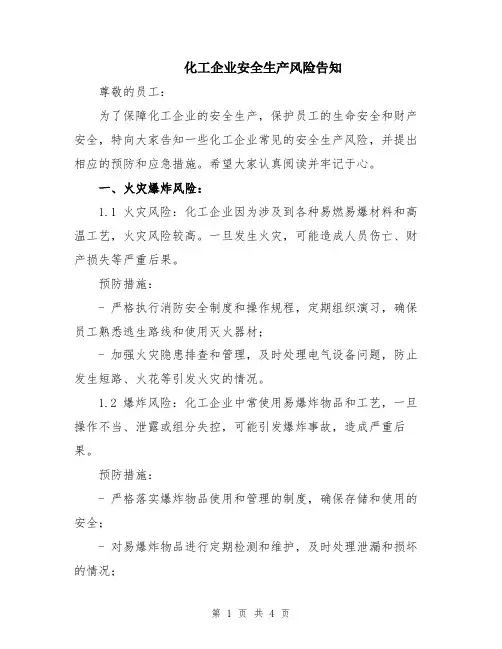 化工企业安全生产风险告知

尊敬的员工：

为了保障化工企业的安全生产，保护员工的生命安全和财产安全，特向大家告知一些化工企业常见的安全生产风险，并提出相应的预防和应急措施。希望大家认真阅读并牢记于心。

一、火灾爆炸风险：

1.1 火灾风险：化工企业因为涉及到各种易燃易爆材料和高温工艺，火灾风险较高。一旦发生火灾，可能造成人员伤亡、财产损失等严重后果。

预防措施：

- 严格执行消防安全制度和操作规程，定期组织演习，确保员工熟悉逃生路线和使用灭火器材；

- 加强火灾隐患排查和管理，及时处理电气设备问题，防止发生短路、火花等引发火灾的情况。

1.2 爆炸风险：化工企业中常使用易爆炸物品和工艺，一旦操作不当、泄露或组分失控，可能引发爆炸事故，造成严重后果。

预防措施：

- 严格落实爆炸物品使用和管理的制度，确保存储和使用的安全；

- 对易爆炸物品进行定期检测和维护，及时处理泄漏和损坏的情况；

第 1 页 共 4 页